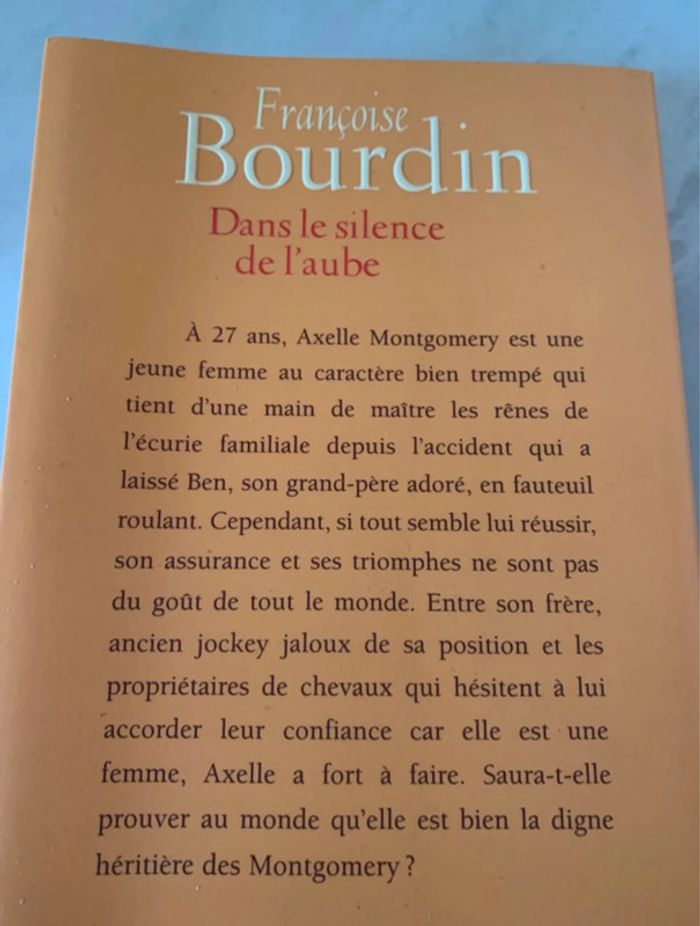 Françoise
Bourdin

Dans le silence de l'aube

À 27 ans, Axelle Montgomery est une jeune femme au caractère bien trempé qui tient d'une main de maître les rênes de l'écurie familiale depuis l'accident qui a laissé Ben, son grand-père adoré, en fauteuil roulant. Cependant, si tout semble lui réussir, son assurance et ses triomphes ne sont pas du goût de tout le monde. Entre son frère, ancien jockey jaloux de sa position et les propriétaires de chevaux qui hésitent à lui accorder leur confiance car elle est une femme, Axelle a fort à faire. Saura-t-elle prouver au monde qu'elle est bien la digne héritière des Montgomery ?